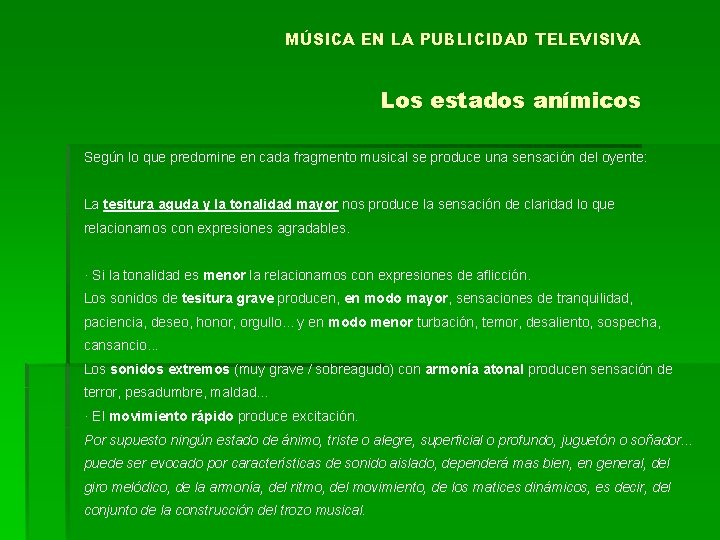 MÚSICA EN LA PUBLICIDAD TELEVISIVA

Los estados anímicos

Según lo que predomine en cada fragmento musical se produce una sensación del oyente:

La tesitura aguda y la tonalidad mayor nos produce la sensación de claridad lo que relacionamos con expresiones agradables.

· Si la tonalidad es menor la relacionamos con expresiones de aflicción.

Los sonidos de tesitura grave producen, en modo mayor, sensaciones de tranquilidad, paciencia, deseo, honor, orgullo... y en modo menor turbación, temor, desaliento, sospecha, cansancio...

Los sonidos extremos (muy grave / sobreagudo) con armonía atonal producen sensación de terror, pesadumbre, maldad...

· El movimiento rápido produce excitación.

Por supuesto ningún estado de ánimo, triste o alegre, superficial o profundo, juguetón o soñador... puede ser evocado por características de sonido aislado, dependerá mas bien, en general, del giro melódico, de la armonía, del ritmo, del movimiento, de los matices dinámicos, es decir, del conjunto de la construcción del trozo musical.